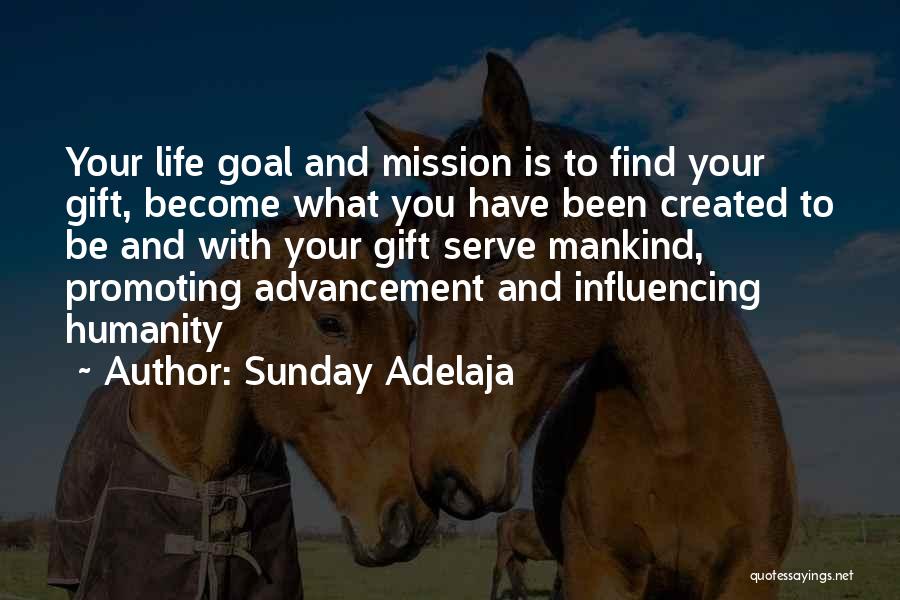 Your life goal and mission is to find your gift, become what you have been created to be and with your gift serve mankind, promoting advancement and influencing humanity

~ Author: Sunday Adelaja

quotessayings.net